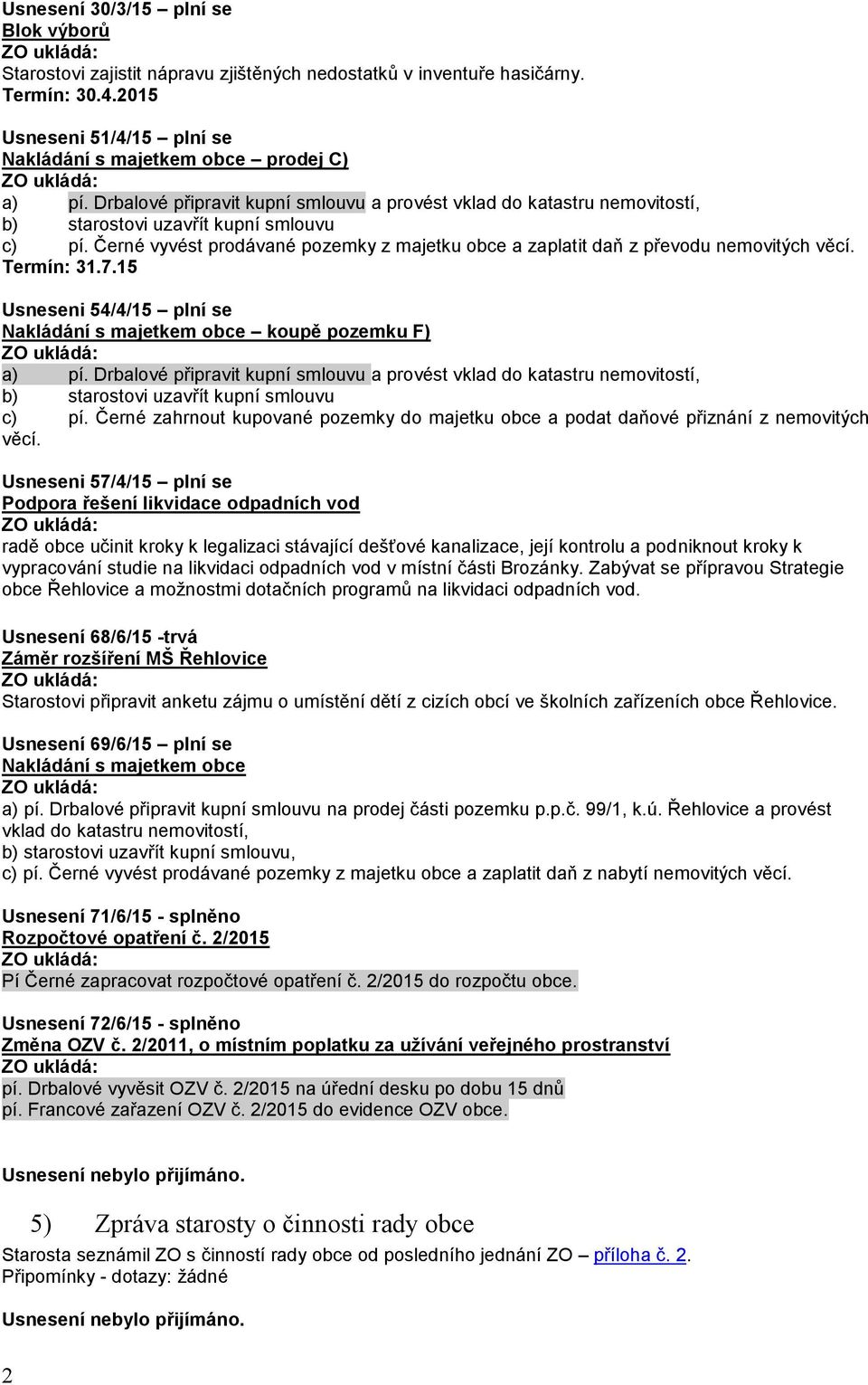 Usnesení 30/3/15 – plní se
Blok výborů
ZO ukládá:
Starostovi zajistit nápravu zjištěných nedostatků v inventuře hasičárny.
Termín: 30.4.2015

Usneseni 51/4/15 – plní se
Nakládání s majetkem obce – prodej C)
ZO ukládá:
a) pí. Drbalové připravit kupní smlouvu a provést vklad do katastru nemovitostí,
b) starostovi uzavřít kupní smlouvu
c) pí. Černé vyvést prodávané pozemky z majetku obce a zaplatit daň z převodu nemovitých věcí.
Termín: 31.7.15

Usneseni 54/4/15 – plní se
Nakládání s majetkem obce – koupě pozemku F)
ZO ukládá:
a) pí. Drbalové připravit kupní smlouvu a provést vklad do katastru nemovitostí,
b) starostovi uzavřít kupní smlouvu
c) pí. Černé zahrnout kupované pozemky do majetku obce a podat daňové přiznání z nemovitých věcí.

Usneseni 57/4/15 – plní se
Podpora řešení likvidace odpadních vod
ZO ukládá:
radě obce učinit kroky k legalizaci stávající dešťové kanalizace, její kontrolu a podniknout kroky k vypracování studie na likvidaci odpadních vod v místní části Brozánky. Zabývat se přípravou Strategie obce Řehlovice a možnostmi dotačních programů na likvidaci odpadních vod.

Usnesení 68/6/15 -trvá
Záměr rozšíření MŠ Řehlovice
ZO ukládá:
Starostovi připravit anketu zájmu o umístění dětí z cizích obcí ve školních zařízeních obce Řehlovice.

Usnesení 69/6/15 – plní se
Nakládání s majetkem obce
ZO ukládá:
a) pí. Drbalové připravit kupní smlouvu na prodej části pozemku p.p.č. 99/1, k.ú. Řehlovice a provést vklad do katastru nemovitostí,
b) starostovi uzavřít kupní smlouvu,
c) pí. Černé vyvést prodávané pozemky z majetku obce a zaplatit daň z nabytí nemovitých věcí.

Usnesení 71/6/15 - splněno
Rozpočtové opatření č. 2/2015
ZO ukládá:
Pí Černé zapracovat rozpočtové opatření č. 2/2015 do rozpočtu obce.

Usnesení 72/6/15 - splněno
Změna OZV č. 2/2011, o místním poplatku za užívání veřejného prostranství
ZO ukládá:
pí. Drbalové vyvěsit OZV č. 2/2015 na úřední desku po dobu 15 dnů
pí. Francové zařazení OZV č. 2/2015 do evidence OZV obce.

Usnesení nebylo přijímáno.

5) Zpráva starosty o činnosti rady obce
Starosta seznámil ZO s činností rady obce od posledního jednání ZO – příloha č. 2.
Připomínky - dotazy: žádné

Usnesení nebylo přijímáno.

2